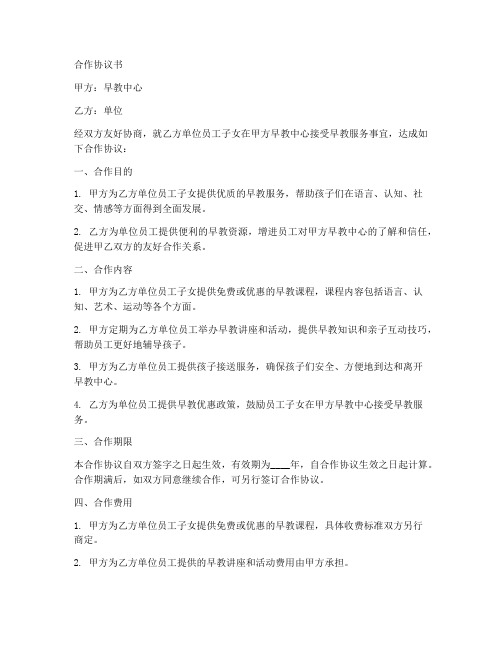 合作协议书

甲方：早教中心

乙方：单位

经双方友好协商，就乙方单位员工子女在甲方早教中心接受早教服务事宜，达成如下合作协议：

一、合作目的

1. 甲方为乙方单位员工子女提供优质的早教服务，帮助孩子们在语言、认知、社交、情感等方面得到全面发展。

2. 乙方为单位员工提供便利的早教资源，增进员工对甲方早教中心的了解和信任，促进甲乙双方的友好合作关系。

二、合作内容

1. 甲方为乙方单位员工子女提供免费或优惠的早教课程，课程内容包括语言、认知、艺术、运动等各个方面。

2. 甲方定期为乙方单位员工举办早教讲座和活动，提供早教知识和亲子互动技巧，帮助员工更好地辅导孩子。

3. 甲方为乙方单位员工提供孩子接送服务，确保孩子们安全、方便地到达和离开早教中心。

4. 乙方为单位员工提供早教优惠政策，鼓励员工子女在甲方早教中心接受早教服务。

三、合作期限

本合作协议自双方签字之日起生效，有效期为____年，自合作协议生效之日起计算。合作期满后，如双方同意继续合作，可另行签订合作协议。

四、合作费用

1. 甲方为乙方单位员工子女提供免费或优惠的早教课程，具体收费标准双方另行商定。

2. 甲方为乙方单位员工提供的早教讲座和活动费用由甲方承担。